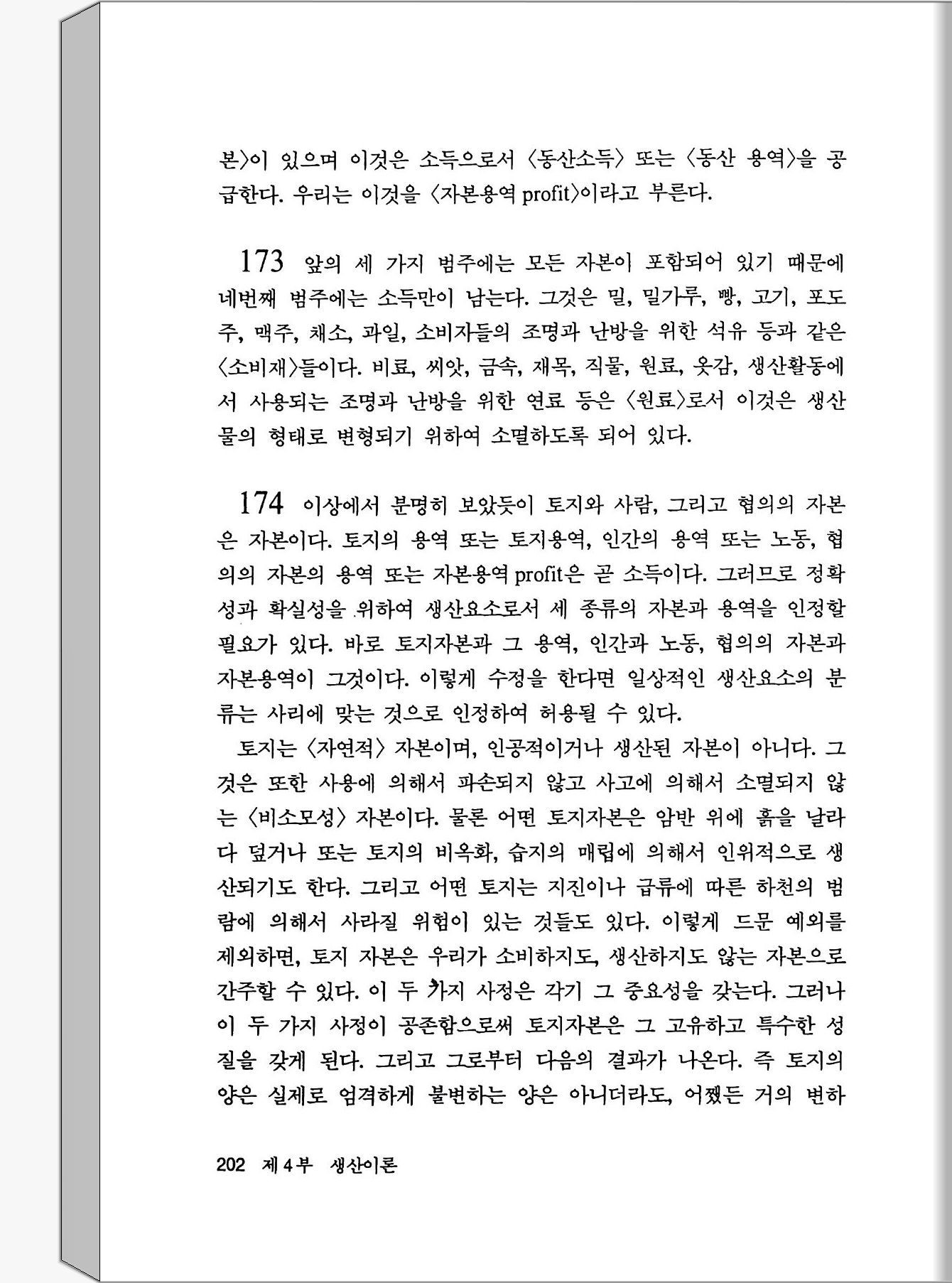 본〉이 있으며 이것은 소득으로서 〈동산소득〉 또는 〈동산 용역〉을 공급한다. 우리는 이것을 〈자본용역 profit〉이라고 부른다.

173 앞의 세 가지 범주에는 모든 자본이 포함되어 있기 때문에 네번째 범주에는 소득만이 남는다. 그것은 밀, 밀가루, 빵, 고기, 포도주, 맥주, 채소, 과일, 소비자들의 조명과 난방을 위한 석유 등과 같은 〈소비재〉들이다. 비료, 씨앗, 금속, 재목, 직물, 원료, 옷감, 생산활동에서 사용되는 조명과 난방을 위한 연료 등은 〈원료〉로서 이것은 생산물의 형태로 변형되기 위하여 소멸하도록 되어 있다.

174 이상에서 분명히 보았듯이 토지와 사람, 그리고 협의의 자본은 자본이다. 토지의 용역 또는 토지용역, 인간의 용역 또는 노동, 협의의 자본의 용역 또는 자본용역 profit은 곧 소득이다. 그러므로 정확성과 확실성을 위하여 생산요소로서 세 종류의 자본과 용역을 인정할 필요가 있다. 바로 토지자본과 그 용역, 인간과 노동, 협의의 자본과 자본용역이 그것이다. 이렇게 수정을 한다면 일상적인 생산요소의 분류는 사리에 맞는 것으로 인정하여 허용될 수 있다.

토지는 〈자연적〉 자본이며, 인공적이거나 생산된 자본이 아니다. 그것은 또한 사용에 의해서 파손되지 않고 사고에 의해서 소멸되지 않는 〈비소모성〉 자본이다. 물론 어떤 토지자본은 암반 위에 흙을 날라다 덮거나 또는 토지의 비옥화, 습지의 매립에 의해서 인위적으로 생산되기도 한다. 그리고 어떤 토지는 지진이나 급류에 따른 하천의 범람에 의해서 사라질 위험이 있는 것들도 있다. 이렇게 드문 예외를 제외하면, 토지 자본은 우리가 소비하지도, 생산하지도 않는 자본으로 간주할 수 있다. 이 두 가지 사정은 각기 그 중요성을 갖는다. 그러나 이 두 가지 사정이 공존함으로써 토지자본은 그 고유하고 특수한 성질을 갖게 된다. 그리고 그로부터 다음의 결과가 나온다. 즉 토지의 양은 실제로 엄격하게 불변하는 양은 아니더라도, 어쨌든 거의 변하

202 제 4 부 생산이론